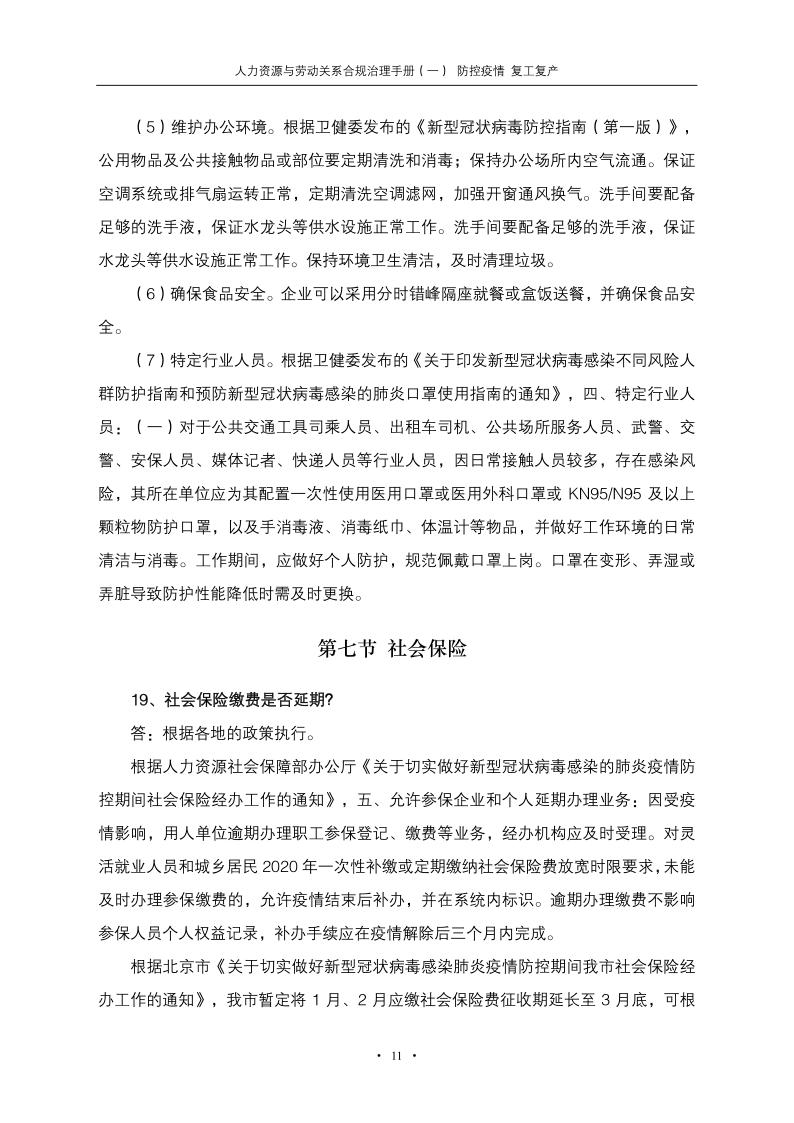 人力资源与劳动关系合规治理手册（一） 防控疫情 复工复产

（5）维护办公环境。根据卫健委发布的《新型冠状病毒防控指南（第一版）》，公用物品及公共接触物品或部位要定期清洗和消毒；保持办公场所内空气流通。保证空调系统或排气扇运转正常，定期清洗空调滤网，加强开窗通风换气。洗手间要配备足够的洗手液，保证水龙头等供水设施正常工作。洗手间要配备足够的洗手液，保证水龙头等供水设施正常工作。保持环境卫生清洁，及时清理垃圾。

（6）确保食品安全。企业可以采用分时错峰隔座就餐或盒饭送餐，并确保食品安全。

（7）特定行业人员。根据卫健委发布的《关于印发新型冠状病毒感染不同风险人群防护指南和预防新型冠状病毒感染的肺炎口罩使用指南的通知》，四、特定行业人员：（一）对于公共交通工具司乘人员、出租车司机、公共场所服务人员、武警、交警、安保人员、媒体记者、快递人员等行业人员，因日常接触人员较多，存在感染风险，其所在单位应为其配置一次性使用医用口罩或医用外科口罩或 KN95/N95 及以上颗粒物防护口罩，以及手消毒液、消毒纸巾、体温计等物品，并做好工作环境的日常清洁与消毒。工作期间，应做好个人防护，规范佩戴口罩上岗。口罩在变形、弄湿或弄脏导致防护性能降低时需及时更换。

第七节 社会保险

19、社会保险缴费是否延期?

答：根据各地的政策执行。

根据人力资源社会保障部办公厅《关于切实做好新型冠状病毒感染的肺炎疫情防控期间社会保险经办工作的通知》，五、允许参保企业和个人延期办理业务：因受疫情影响，用人单位逾期办理职工参保登记、缴费等业务，经办机构应及时受理。对灵活就业人员和城乡居民 2020 年一次性补缴或定期缴纳社会保险费放宽时限要求，未能及时办理参保缴费的，允许疫情结束后补办，并在系统内标识。逾期办理缴费不影响参保人员个人权益记录，补办手续应在疫情解除后三个月内完成。

根据北京市《关于切实做好新型冠状病毒感染肺炎疫情防控期间我市社会保险经办工作的通知》，我市暂定将 1 月、2 月应缴社会保险费征收期延长至 3 月底，可根

· 11 ·